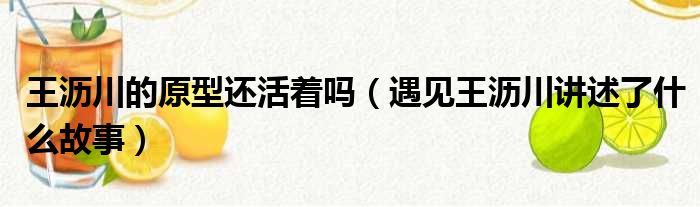 王沥川的原型还活着吗（遇见王沥川讲述了什么故事）